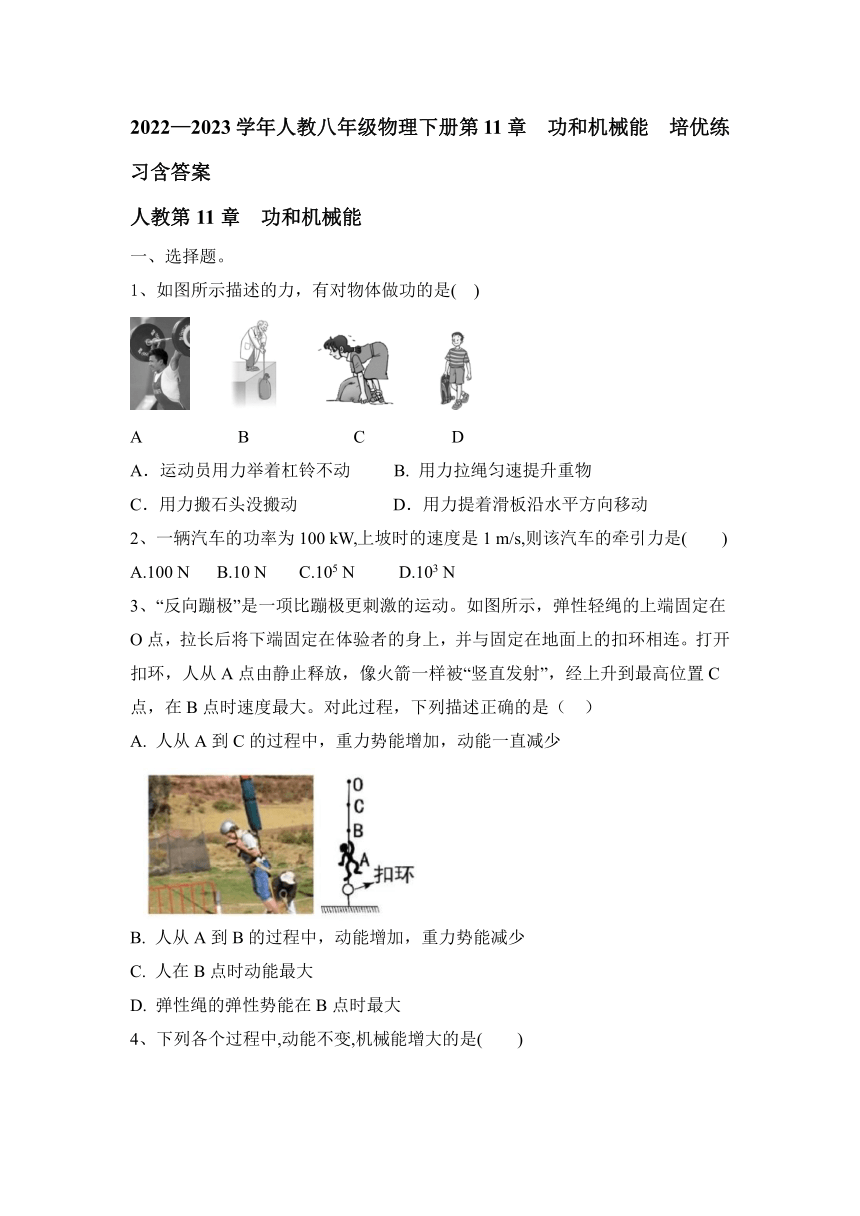 2022—2023 学年人教八年级物理下册第 11 章　功和机械能　培优练习含答案

人教第 11 章　功和机械能

一、选择题。

1、如图所示描述的力，有对物体做功的是(　)

A　B　C　D

A．运动员用力举着杠铃不动　B. 用力拉绳匀速提升重物

C．用力搬石头没搬动　D．用力提着滑板沿水平方向移动

2、一辆汽车的功率为 100 kW,上坡时的速度是 1 m/s,则该汽车的牵引力是(　　)

A.100 N　B.10 N　C.$10^5$ N　D.$10^3$ N

3、“反向蹦极”是一项比蹦极更刺激的运动。如图所示，弹性轻绳的上端固定在 O 点，拉长后将下端固定在体验者的身上，并与固定在地面上的扣环相连。打开扣环，人从 A 点由静止释放，像火箭一样被“竖直发射”，经上升到最高位置 C 点，在 B 点时速度最大。对此过程，下列描述正确的是（　）

A. 人从 A 到 C 的过程中，重力势能增加，动能一直减少

O
C
B
A
扣环

B. 人从 A 到 B 的过程中，动能增加，重力势能减少

C. 人在 B 点时动能最大

D. 弹性绳的弹性势能在 B 点时最大

4、下列各个过程中,动能不变,机械能增大的是(　　)